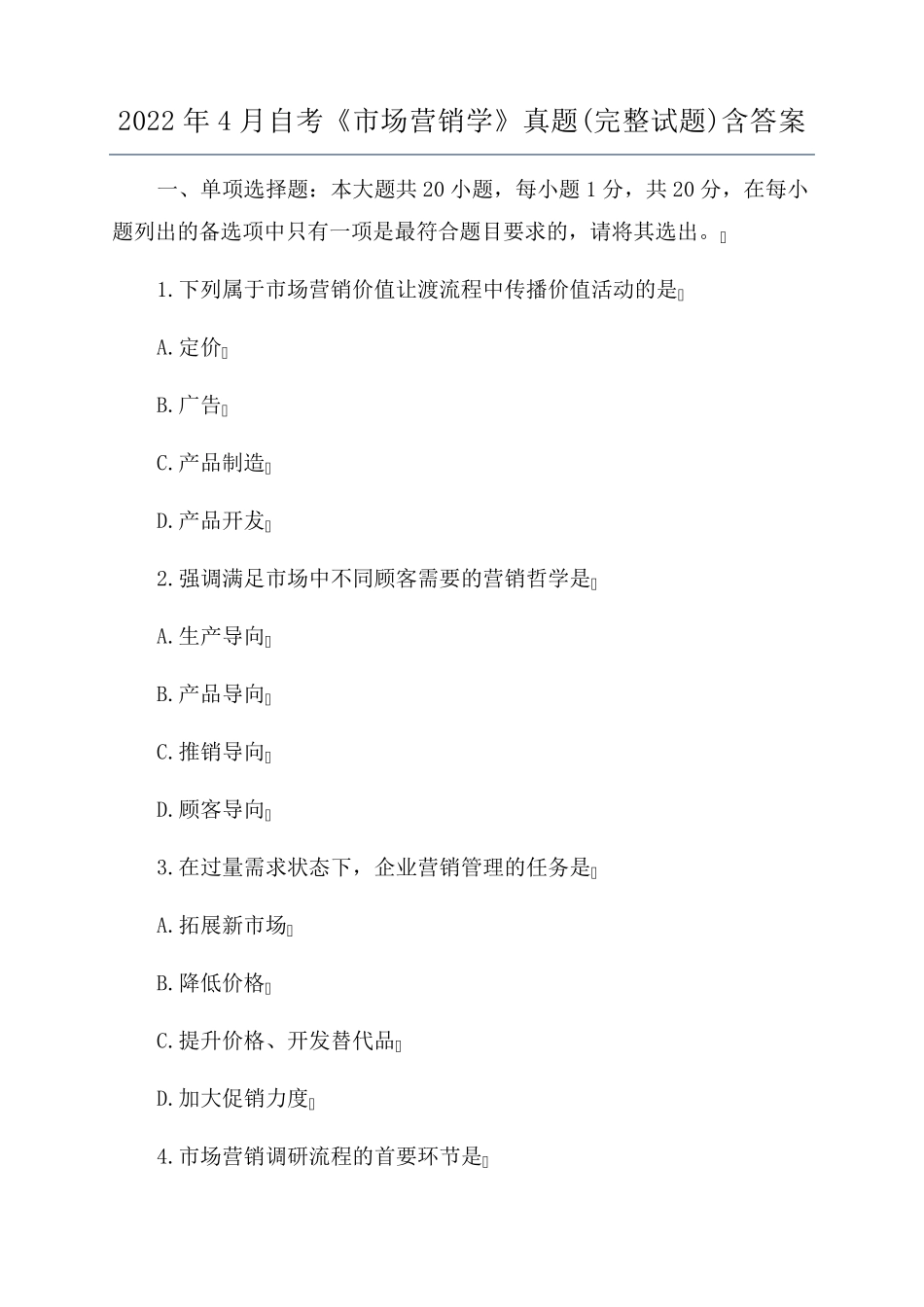 2022 年 4 月自考《市场营销学》真题(完整试题)含答案

一、单项选择题：本大题共 20 小题，每小题 1 分，共 20 分，在每小题列出的备选项中只有一项是最符合题目要求的，请将其选出。

1.下列属于市场营销价值让渡流程中传播价值活动的是

A.定价

B.广告

C.产品制造

D.产品开发

2.强调满足市场中不同顾客需要的营销哲学是

A.生产导向

B.产品导向

C.推销导向

D.顾客导向

3.在过量需求状态下，企业营销管理的任务是

A.拓展新市场

B.降低价格

C.提升价格、开发替代品

D.加大促销力度

4.市场营销调研流程的首要环节是